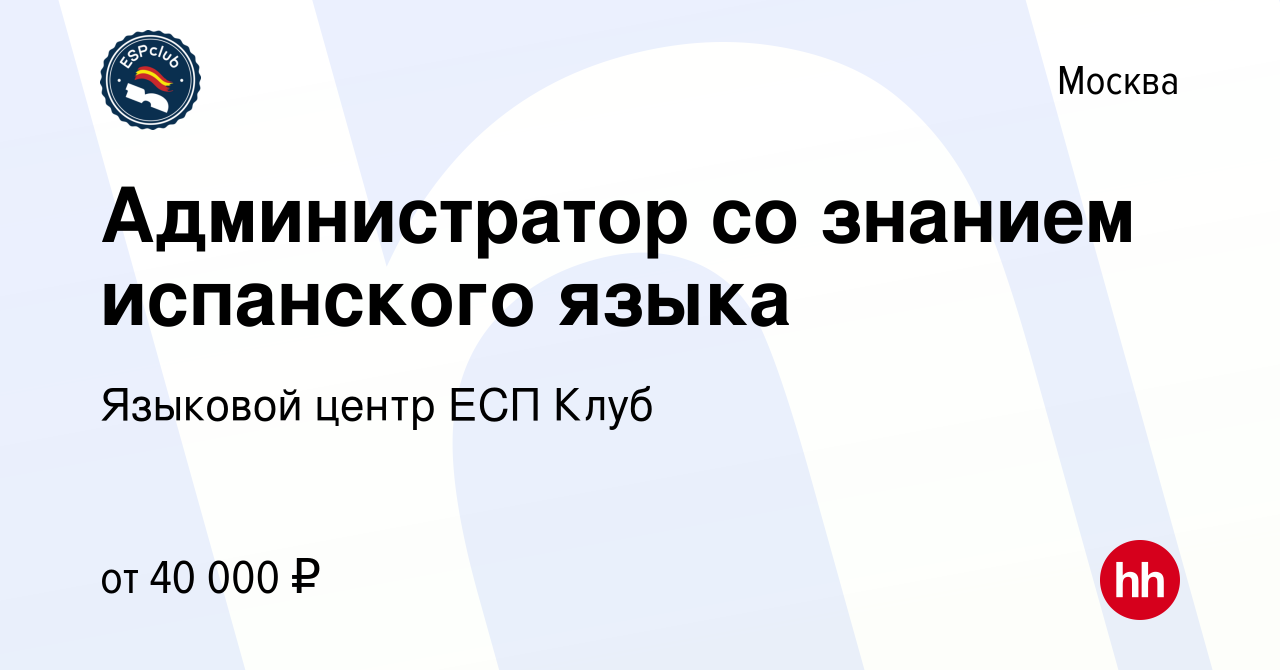 ESPclub

Москва

Администратор со знанием испанского языка

Языковой центр ЕСП Клуб

от 40 000 ₽

hh